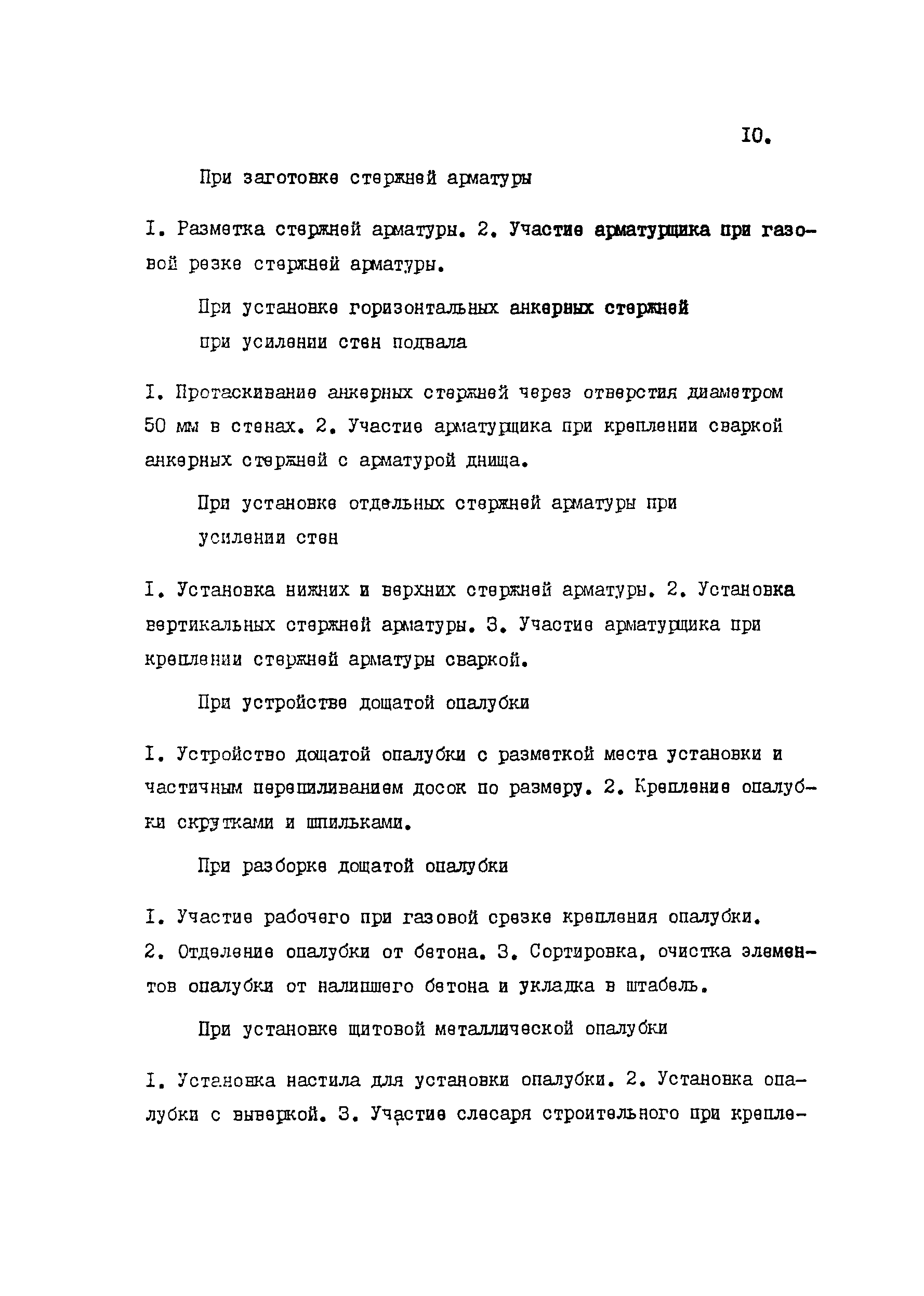 IO.

При заготовке стержней арматуры

I. Разметка стержней арматуры. 2. Участие арматурщика при газовой резке стержней арматуры.

При установке горизонтальных анкерных стержней при усилении стен подвала

I. Протаскивание анкерных стержней через отверстия диаметром 50 мм в стенах. 2. Участие арматурщика при креплении сваркой анкерных стержней с арматурой днища.

При установке отдельных стержней арматуры при усилении стен

I. Установка нижних и верхних стержней арматуры. 2. Установка вертикальных стержней арматуры. 3. Участие арматурщика при креплении стержней арматуры сваркой.

При устройстве дощатой опалубки

I. Устройство дощатой опалубки с разметкой места установки и частичным перепиливанием досок по размеру. 2. Крепление опалубки скрутками и шпильками.

При разборке дощатой опалубки

I. Участие рабочего при газовой срезке крепления опалубки. 2. Отделение опалубки от бетона. 3. Сортировка, очистка элементов опалубки от налипшего бетона и укладка в штабель.

При установке щитовой металлической опалубки

I. Установка настила для установки опалубки. 2. Установка опалубки с выверкой. 3. Участие слесаря строительного при крепле-